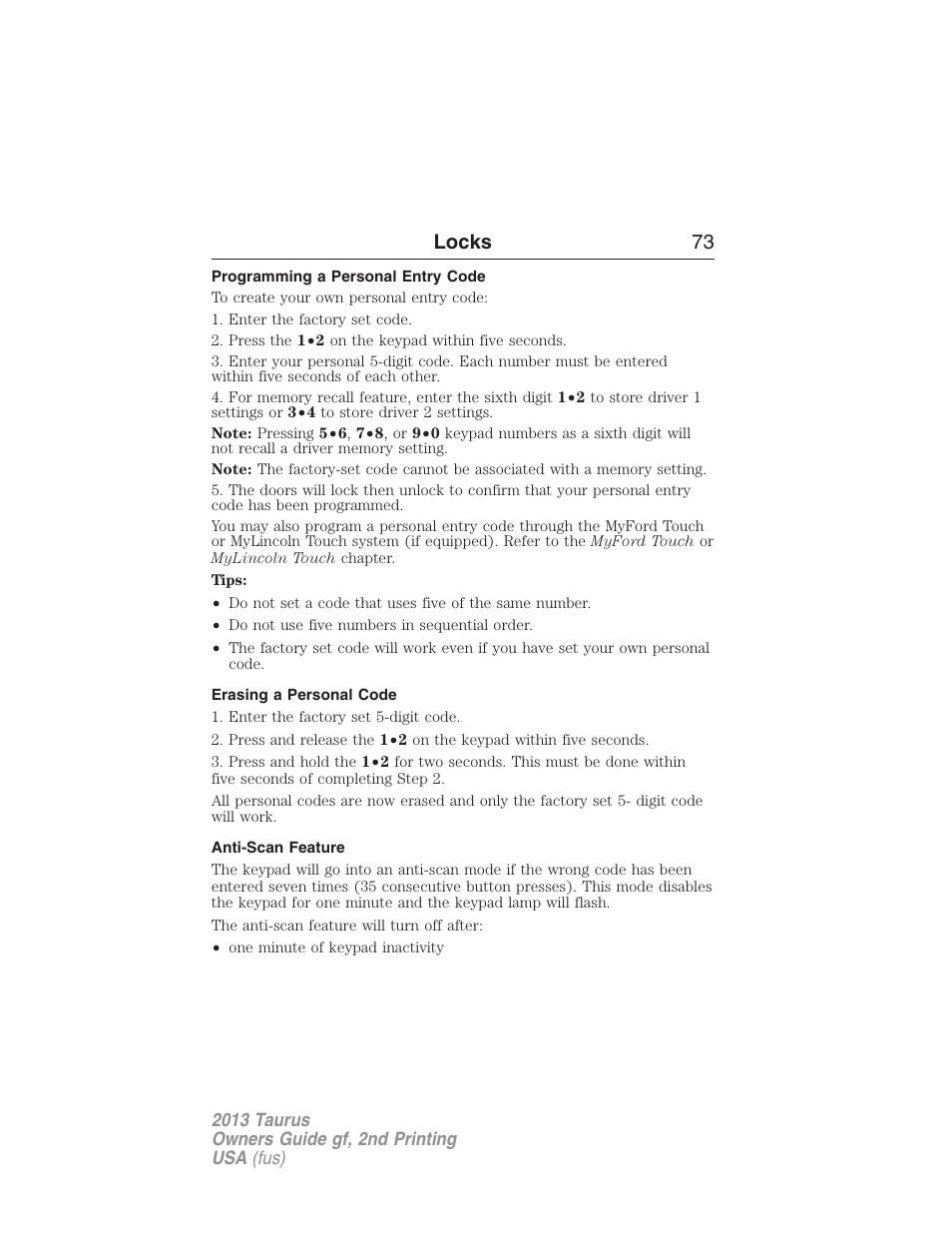 Locks 73

Programming a Personal Entry Code

To create your own personal entry code:

1. Enter the factory set code.

2. Press the 1•2 on the keypad within five seconds.

3. Enter your personal 5-digit code. Each number must be entered within five seconds of each other.

4. For memory recall feature, enter the sixth digit 1•2 to store driver 1 settings or 3•4 to store driver 2 settings.

Note: Pressing 5•6, 7•8, or 9•0 keypad numbers as a sixth digit will not recall a driver memory setting.

Note: The factory-set code cannot be associated with a memory setting.

5. The doors will lock then unlock to confirm that your personal entry code has been programmed.

You may also program a personal entry code through the MyFord Touch or MyLincoln Touch system (if equipped). Refer to the MyFord Touch or MyLincoln Touch chapter.

Tips:

• Do not set a code that uses five of the same number.
• Do not use five numbers in sequential order.
• The factory set code will work even if you have set your own personal code.

Erasing a Personal Code

1. Enter the factory set 5-digit code.

2. Press and release the 1•2 on the keypad within five seconds.

3. Press and hold the 1•2 for two seconds. This must be done within five seconds of completing Step 2.

All personal codes are now erased and only the factory set 5- digit code will work.

Anti-Scan Feature

The keypad will go into an anti-scan mode if the wrong code has been entered seven times (35 consecutive button presses). This mode disables the keypad for one minute and the keypad lamp will flash.

The anti-scan feature will turn off after:

• one minute of keypad inactivity

2013 Taurus
Owners Guide gf, 2nd Printing
USA (fus)